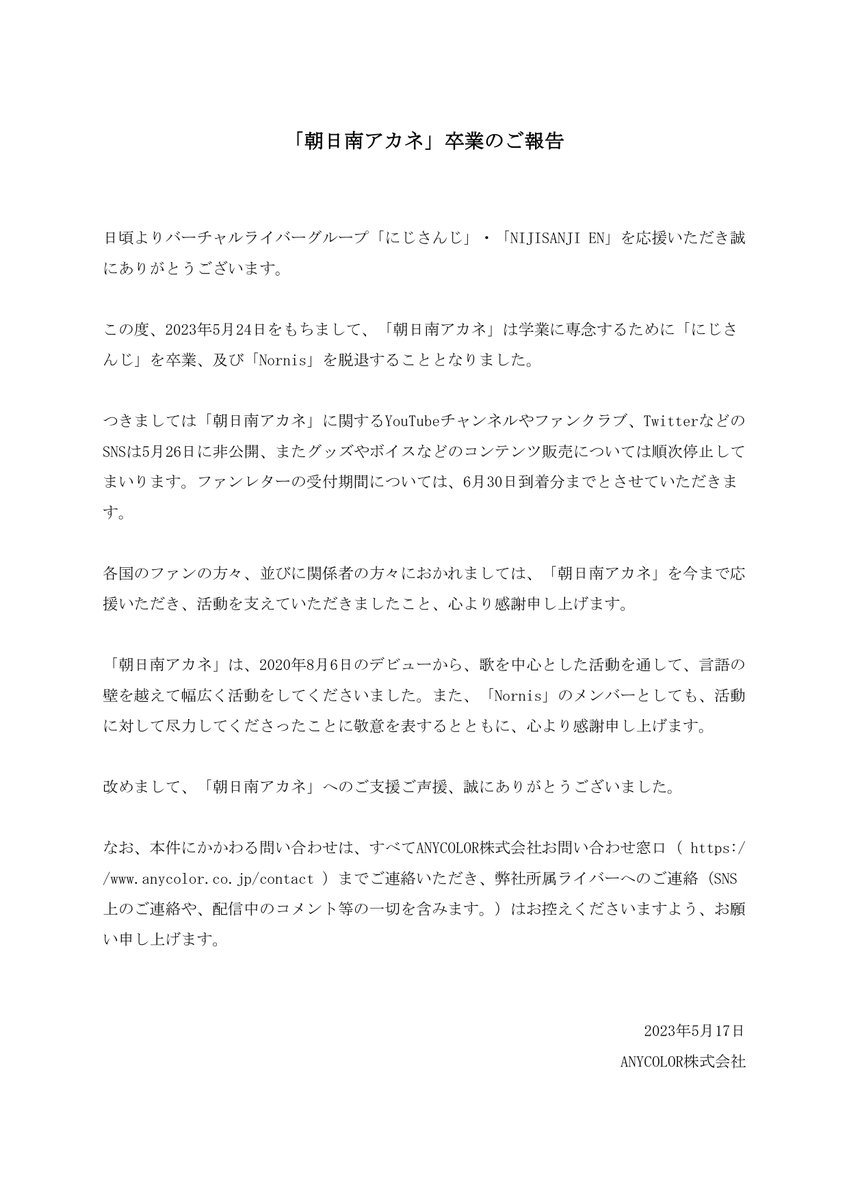 「朝日南アカネ」卒業のご報告

日頃よりバーチャルライバーグループ「にじさんじ」・「NIJISANJI EN」を応援いただき誠にありがとうございます。

この度、2023年5月24日をもちまして、「朝日南アカネ」は学業に専念するために「にじさんじ」を卒業、及び「Nornis」を脱退することとなりました。

つきましては「朝日南アカネ」に関するYouTubeチャンネルやファンクラブ、TwitterなどのSNSは5月26日に非公開、またグッズやボイスなどのコンテンツ販売については順次停止してまいります。ファンレターの受付期間については、6月30日到着分までとさせていただきます。

各国のファンの方々、並びに関係者の方々におかれましては、「朝日南アカネ」を今まで応援いただき、活動を支えていただきましたこと、心より感謝申し上げます。

「朝日南アカネ」は、2020年8月6日のデビューから、歌を中心とした活動を通して、言語の壁を越えて幅広く活動をしてくださいました。また、「Nornis」のメンバーとしても、活動に対して尽力してくださったことに敬意を表するとともに、心より感謝申し上げます。

改めまして、「朝日南アカネ」へのご支援ご声援、誠にありがとうございました。

なお、本件にかかわる問い合わせは、すべてANYCOLOR株式会社お問い合わせ窓口（ https://www.anycolor.co.jp/contact ）までご連絡いただき、弊社所属ライバーへのご連絡（SNS上のご連絡や、配信中のコメント等の一切を含みます。）はお控えくださいますよう、お願い申し上げます。

2023年5月17日
ANYCOLOR株式会社